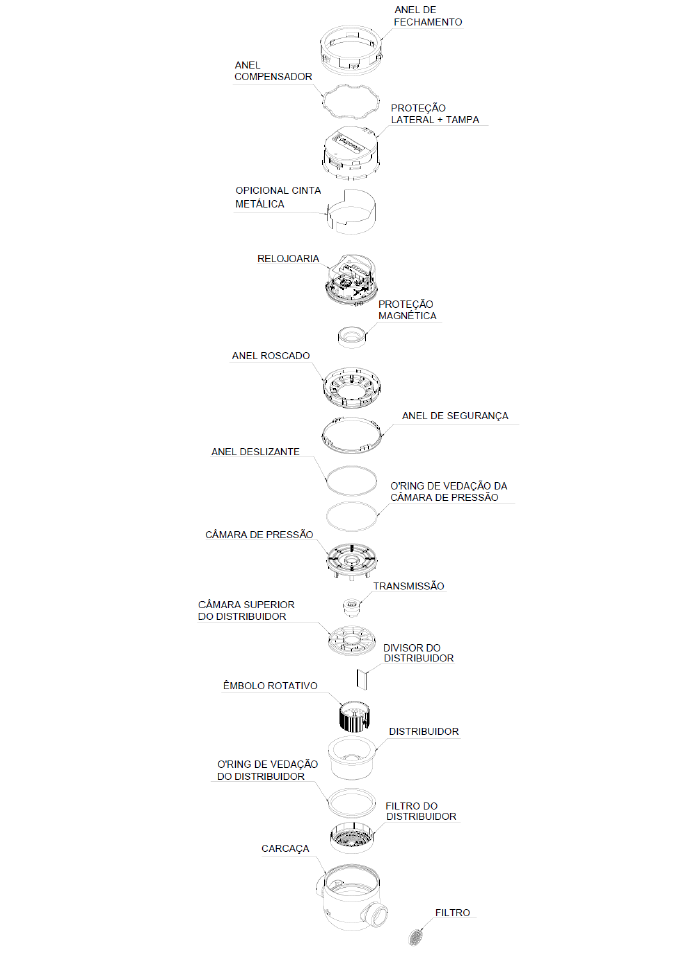 ANEL DE FECHAMENTO

ANEL COMPENSADOR

PROTEÇÃO LATERAL + TAMPA

OPICIONAL CINTA METÁLICA

RELOJOARIA

PROTEÇÃO MAGNÉTICA

ANEL ROSCADO

ANEL DE SEGURANÇA

ANEL DESLIZANTE

O'RING DE VEDAÇÃO DA CÂMARA DE PRESSÃO

CÂMARA DE PRESSÃO

TRANSMISSÃO

CÂMARA SUPERIOR DO DISTRIBUIDOR

DIVISOR DO DISTRIBUIDOR

ÊMBOLO ROTATIVO

DISTRIBUIDOR

O'RING DE VEDAÇÃO DO DISTRIBUIDOR

FILTRO DO DISTRIBUIDOR

CARCAÇA

FILTRO